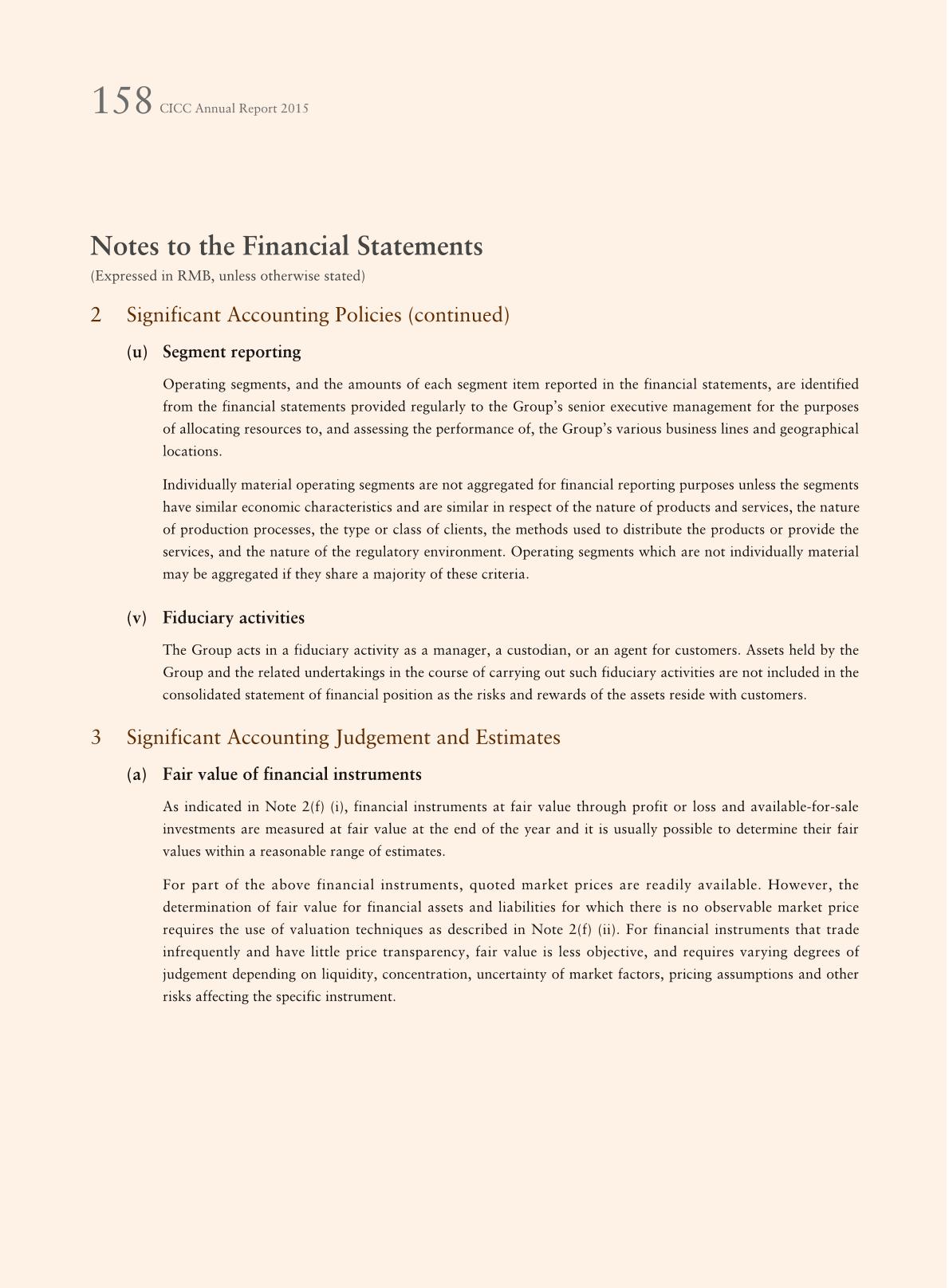 158 CICC Annual Report 2015

Notes to the Financial Statements
(Expressed in RMB, unless otherwise stated)

2 Significant Accounting Policies (continued)

(u) Segment reporting

Operating segments, and the amounts of each segment item reported in the financial statements, are identified from the financial statements provided regularly to the Group's senior executive management for the purposes of allocating resources to, and assessing the performance of, the Group's various business lines and geographical locations.

Individually material operating segments are not aggregated for financial reporting purposes unless the segments have similar economic characteristics and are similar in respect of the nature of products and services, the nature of production processes, the type or class of clients, the methods used to distribute the products or provide the services, and the nature of the regulatory environment. Operating segments which are not individually material may be aggregated if they share a majority of these criteria.

(v) Fiduciary activities

The Group acts in a fiduciary activity as a manager, a custodian, or an agent for customers. Assets held by the Group and the related undertakings in the course of carrying out such fiduciary activities are not included in the consolidated statement of financial position as the risks and rewards of the assets reside with customers.

3 Significant Accounting Judgement and Estimates

(a) Fair value of financial instruments

As indicated in Note 2(f) (i), financial instruments at fair value through profit or loss and available-for-sale investments are measured at fair value at the end of the year and it is usually possible to determine their fair values within a reasonable range of estimates.

For part of the above financial instruments, quoted market prices are readily available. However, the determination of fair value for financial assets and liabilities for which there is no observable market price requires the use of valuation techniques as described in Note 2(f) (ii). For financial instruments that trade infrequently and have little price transparency, fair value is less objective, and requires varying degrees of judgement depending on liquidity, concentration, uncertainty of market factors, pricing assumptions and other risks affecting the specific instrument.